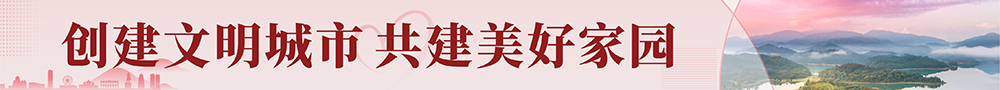 创建文明城市 共建美好家园